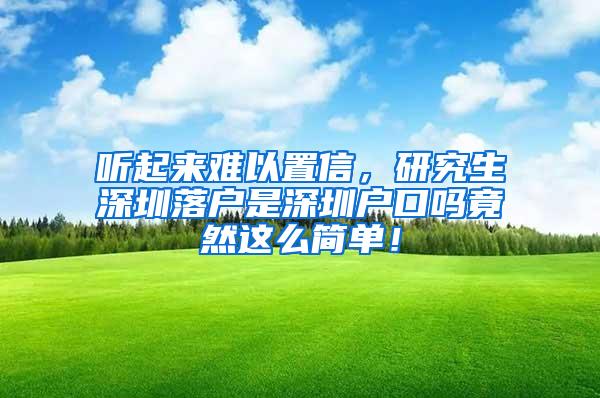 听起来难以置信，研究生深圳落户是深圳户口吗竟然这么简单！